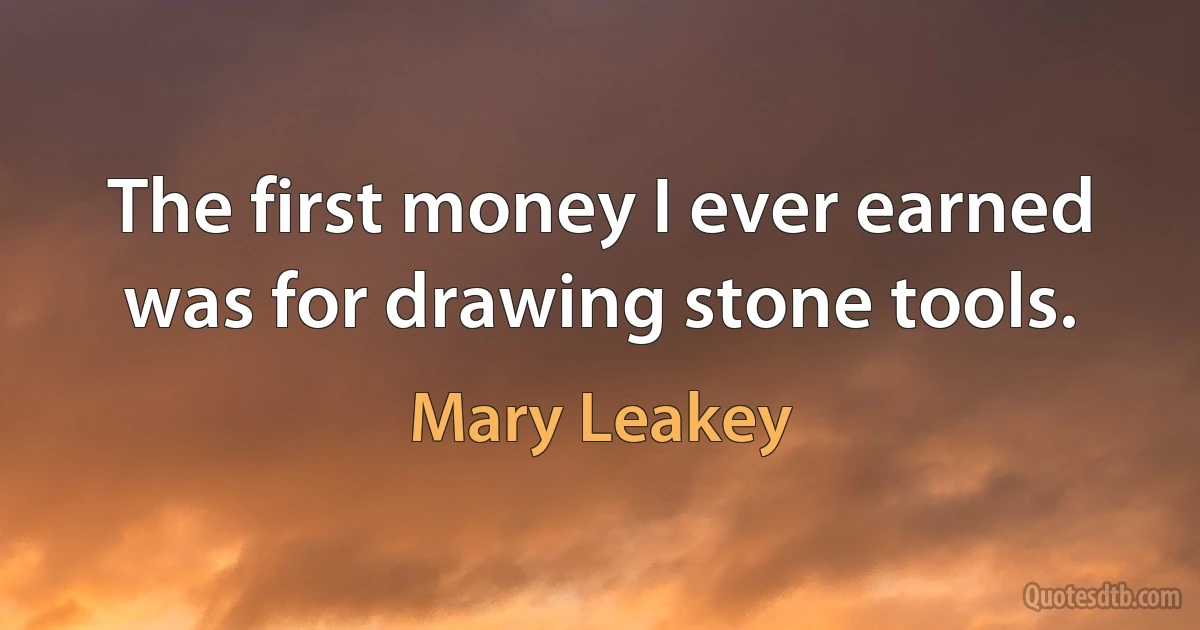 The first money I ever earned was for drawing stone tools.

Mary Leakey

Quotesdtb.com